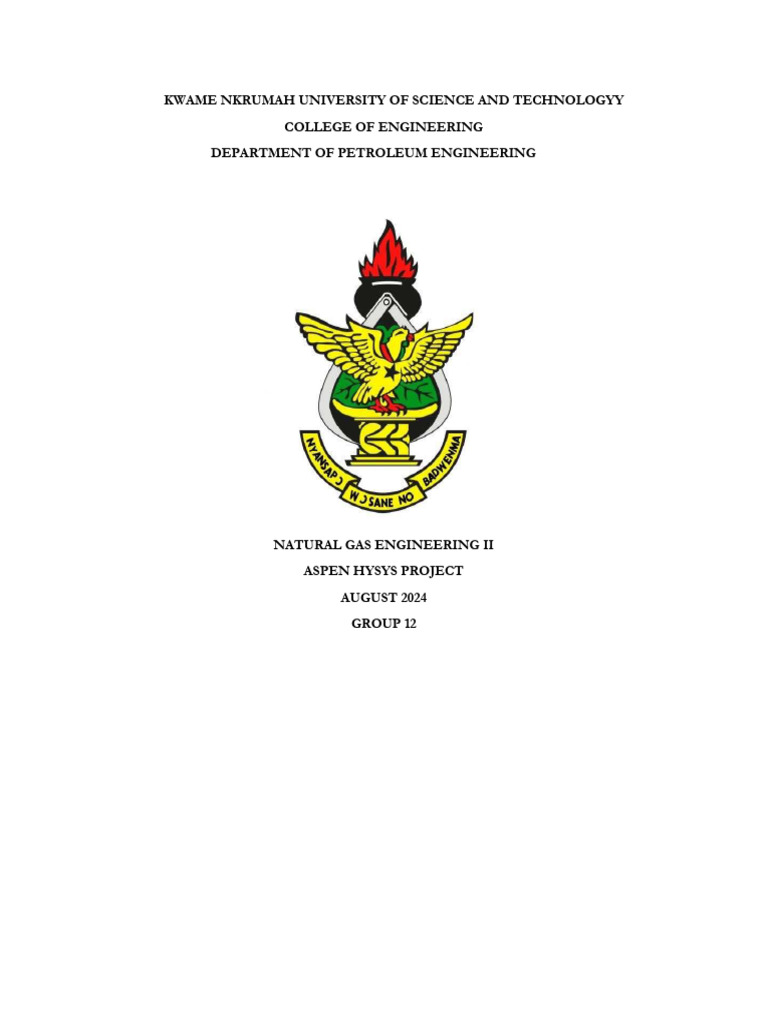 KWAME NKRUMAH UNIVERSITY OF SCIENCE AND TECHNOLOGYY
COLLEGE OF ENGINEERING
DEPARTMENT OF PETROLEUM ENGINEERING

NYANSAPƆ WƆSANE NO BADWENMA

NATURAL GAS ENGINEERING II
ASPEN HYSYS PROJECT
AUGUST 2024
GROUP 12